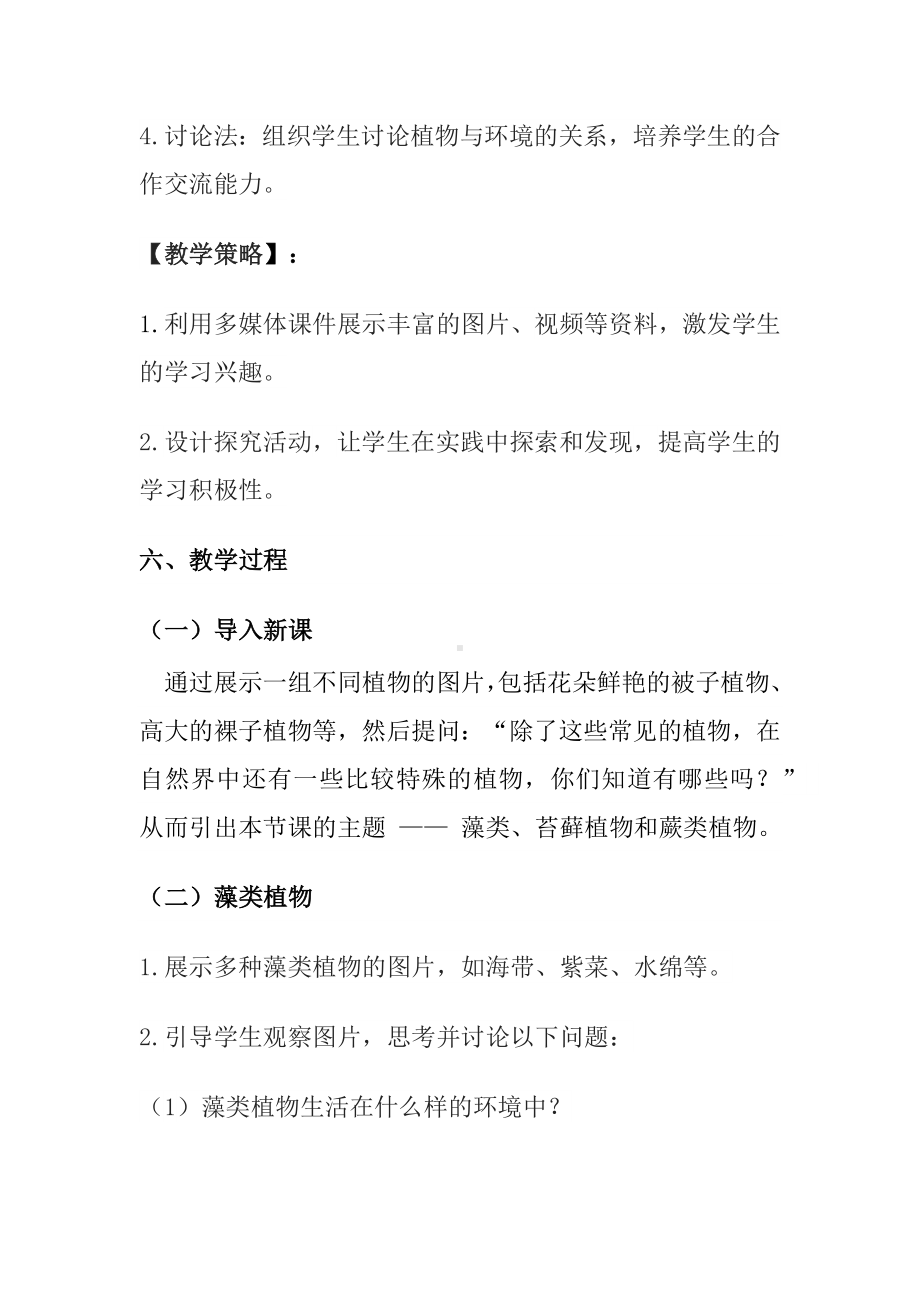 4.讨论法：组织学生讨论植物与环境的关系，培养学生的合作交流能力。

【教学策略】：

1.利用多媒体课件展示丰富的图片、视频等资料，激发学生的学习兴趣。

2.设计探究活动，让学生在实践中探索和发现，提高学生的学习积极性。

六、教学过程

（一）导入新课

通过展示一组不同植物的图片，包括花朵鲜艳的被子植物、高大的裸子植物等，然后提问：“除了这些常见的植物，在自然界中还有一些比较特殊的植物，你们知道有哪些吗？”从而引出本节课的主题 —— 藻类、苔藓植物和蕨类植物。

（二）藻类植物

1.展示多种藻类植物的图片，如海带、紫菜、水绵等。

2.引导学生观察图片，思考并讨论以下问题：

（1）藻类植物生活在什么样的环境中？